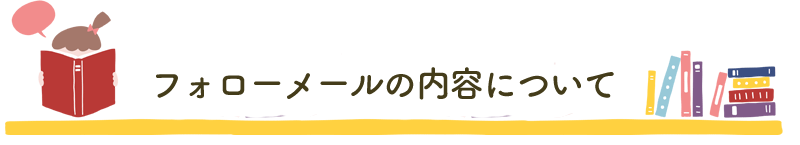 フォローメールの内容について